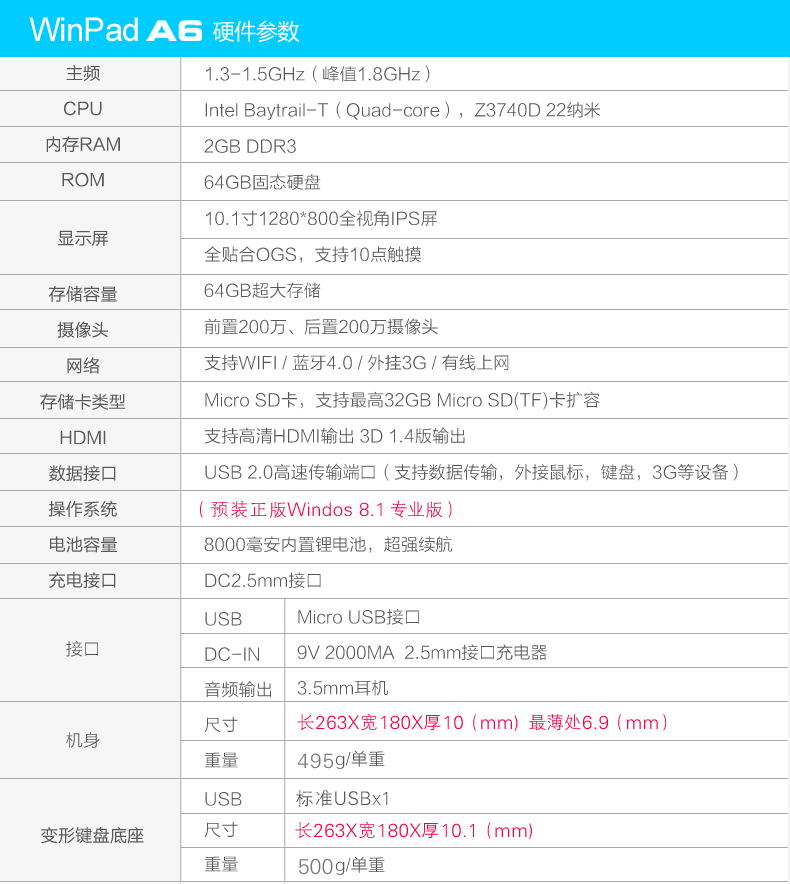 WinPad A6 硬件参数

| | | |
|---|---|---|
| 主频 | 1.3-1.5GHz（峰值1.8GHz） | |
| CPU | Intel Baytrail-T（Quad-core），Z3740D 22纳米 | |
| 内存RAM | 2GB DDR3 | |
| ROM | 64GB固态硬盘 | |
| 显示屏 | 10.1寸1280*800全视角IPS屏 | |
| | 全贴合OGS，支持10点触摸 | |
| 存储容量 | 64GB超大存储 | |
| 摄像头 | 前置200万、后置200万摄像头 | |
| 网络 | 支持WIFI / 蓝牙4.0 / 外挂3G / 有线上网 | |
| 存储卡类型 | Micro SD卡，支持最高32GB Micro SD(TF)卡扩容 | |
| HDMI | 支持高清HDMI输出 3D 1.4版输出 | |
| 数据接口 | USB 2.0高速传输端口（支持数据传输，外接鼠标，键盘，3G等设备） | |
| 操作系统 | （预装正版Windos 8.1 专业版） | |
| 电池容量 | 8000毫安内置锂电池，超强续航 | |
| 充电接口 | DC2.5mm接口 | |
| 接口 | USB | Micro USB接口 |
| | DC-IN | 9V 2000MA 2.5mm接口充电器 |
| | 音频输出 | 3.5mm耳机 |
| 机身 | 尺寸 | 长263X宽180X厚10（mm）最薄处6.9（mm） |
| | 重量 | 495g/单重 |
| 变形键盘底座 | USB | 标准USBx1 |
| | 尺寸 | 长263X宽180X厚10.1（mm） |
| | 重量 | 500g/单重 |